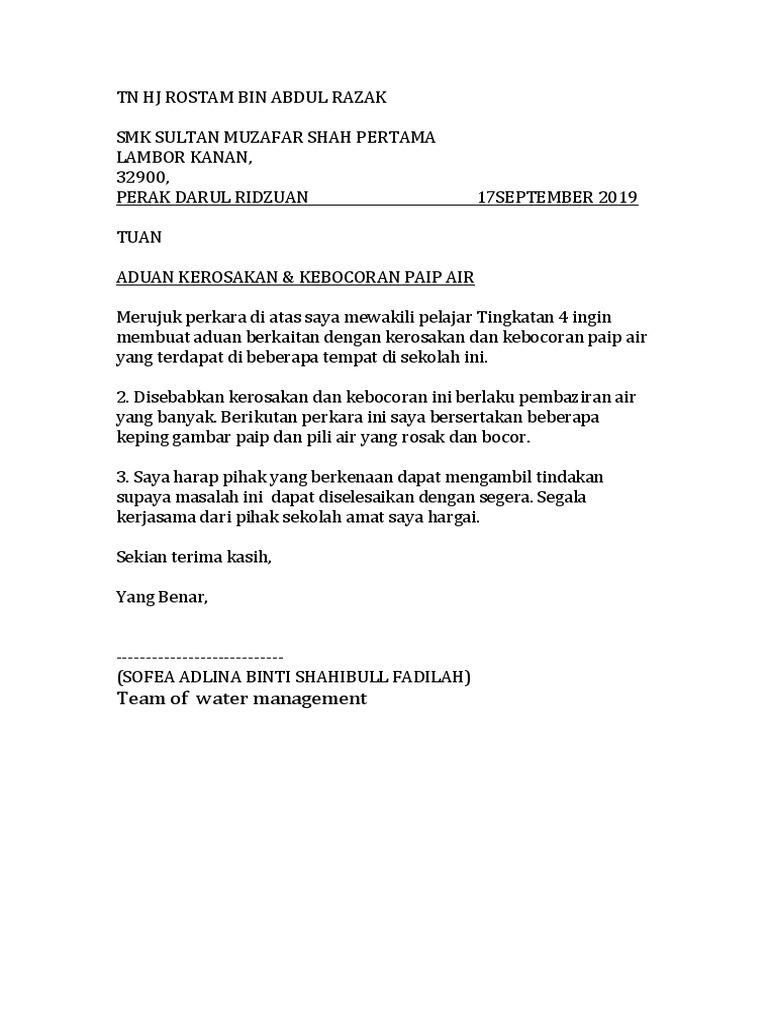 TN HJ ROSTAM BIN ABDUL RAZAK

SMK SULTAN MUZAFAR SHAH PERTAMA
LAMBOR KANAN,
32900,
PERAK DARUL RIDZUAN 17SEPTEMBER 2019

TUAN

ADUAN KEROSAKAN & KEBOCORAN PAIP AIR

Merujuk perkara di atas saya mewakili pelajar Tingkatan 4 ingin membuat aduan berkaitan dengan kerosakan dan kebocoran paip air yang terdapat di beberapa tempat di sekolah ini.

2. Disebabkan kerosakan dan kebocoran ini berlaku pembaziran air yang banyak. Berikutan perkara ini saya bersertakan beberapa keping gambar paip dan pili air yang rosak dan bocor.

3. Saya harap pihak yang berkenaan dapat mengambil tindakan supaya masalah ini dapat diselesaikan dengan segera. Segala kerjasama dari pihak sekolah amat saya hargai.

Sekian terima kasih,

Yang Benar,

----------------------------
(SOFEA ADLINA BINTI SHAHIBULL FADILAH)
Team of water management